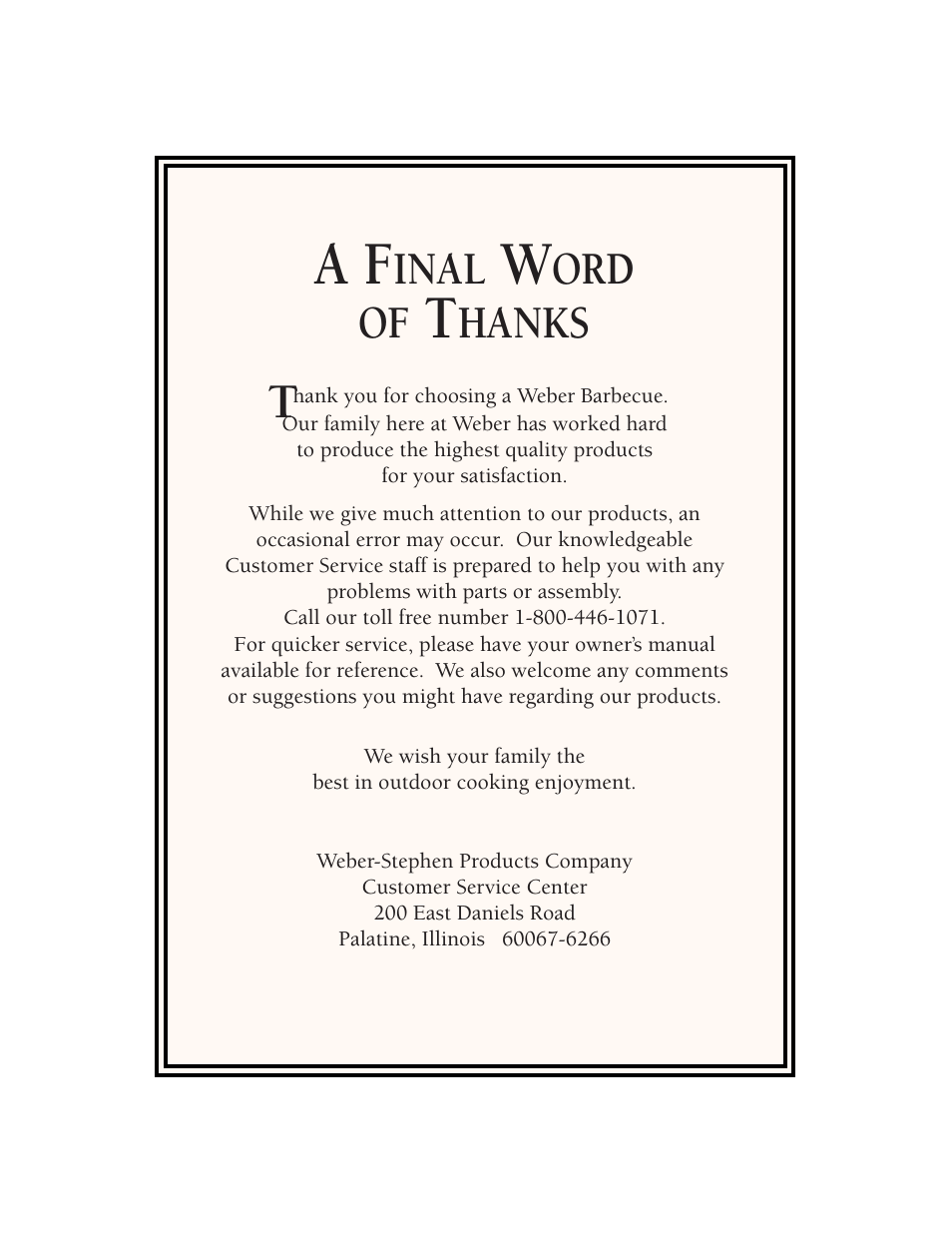 A FINAL WORD OF THANKS

Thank you for choosing a Weber Barbecue. Our family here at Weber has worked hard to produce the highest quality products for your satisfaction.

While we give much attention to our products, an occasional error may occur. Our knowledgeable Customer Service staff is prepared to help you with any problems with parts or assembly. Call our toll free number 1-800-446-1071. For quicker service, please have your owner's manual available for reference. We also welcome any comments or suggestions you might have regarding our products.

We wish your family the best in outdoor cooking enjoyment.

Weber-Stephen Products Company
Customer Service Center
200 East Daniels Road
Palatine, Illinois 60067-6266